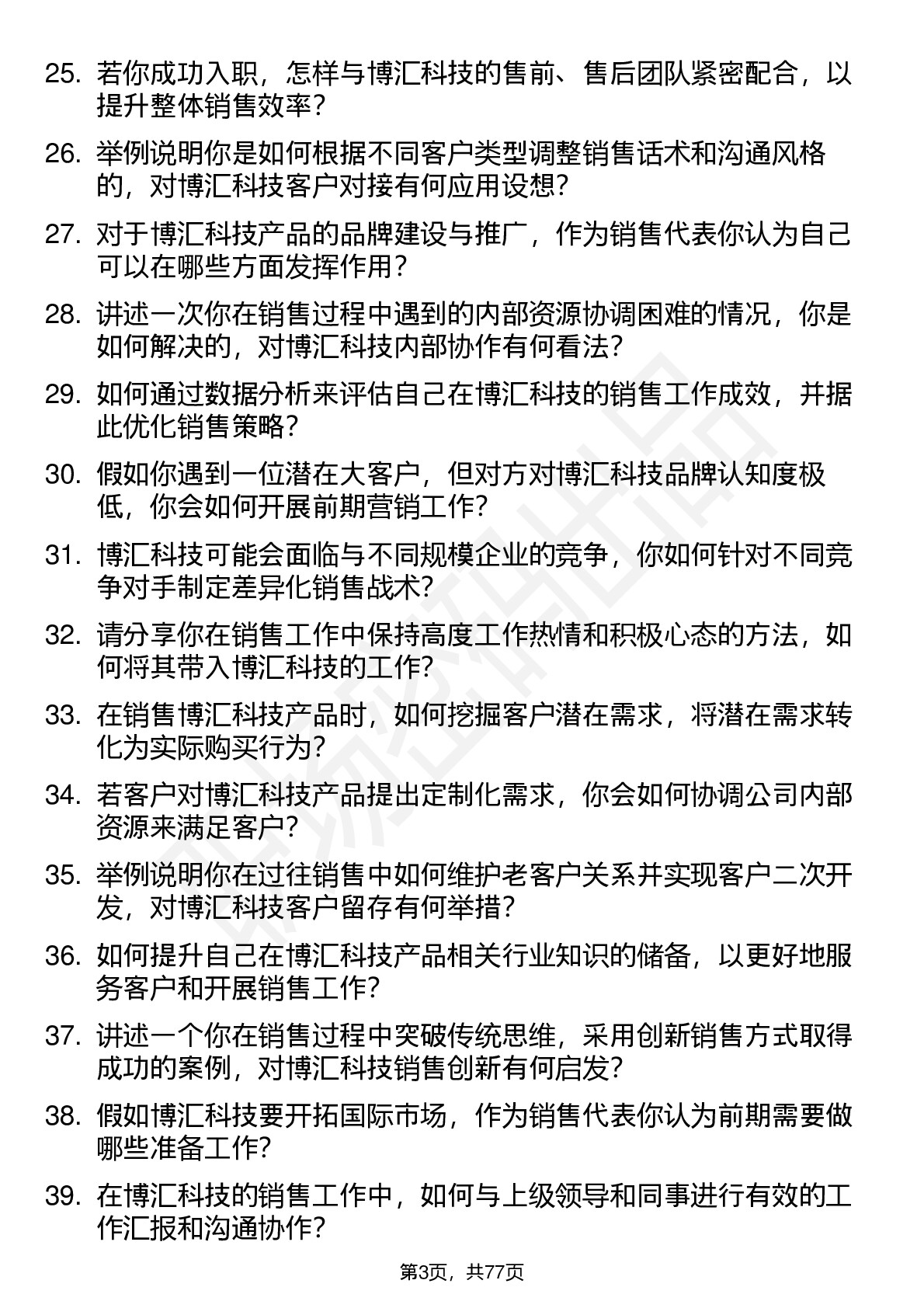 25. 若你成功入职，怎样与博汇科技的售前、售后团队紧密配合，以提升整体销售效率？

26. 举例说明你是如何根据不同客户类型调整销售话术和沟通风格的，对博汇科技客户对接有何应用设想？

27. 对于博汇科技产品的品牌建设与推广，作为销售代表你认为自己可以在哪些方面发挥作用？

28. 讲述一次你在销售过程中遇到的内部资源协调困难的情况，你是如何解决的，对博汇科技内部协作有何看法？

29. 如何通过数据分析来评估自己在博汇科技的销售工作成效，并据此优化销售策略？

30. 假如你遇到一位潜在大客户，但对方对博汇科技品牌认知度极低，你会如何开展前期营销工作？

31. 博汇科技可能会面临与不同规模企业的竞争，你如何针对不同竞争对手制定差异化销售战术？

32. 请分享你在销售工作中保持高度工作热情和积极心态的方法，如何将其带入博汇科技的工作？

33. 在销售博汇科技产品时，如何挖掘客户潜在需求，将潜在需求转化为实际购买行为？

34. 若客户对博汇科技产品提出定制化需求，你会如何协调公司内部资源来满足客户？

35. 举例说明你在过往销售中如何维护老客户关系并实现客户二次开发，对博汇科技客户留存有何举措？

36. 如何提升自己在博汇科技产品相关行业知识的储备，以更好地服务客户和开展销售工作？

37. 讲述一个你在销售过程中突破传统思维，采用创新销售方式取得成功的案例，对博汇科技销售创新有何启发？

38. 假如博汇科技要开拓国际市场，作为销售代表你认为前期需要做哪些准备工作？

39. 在博汇科技的销售工作中，如何与上级领导和同事进行有效的工作汇报和沟通协作？

第3页，共77页